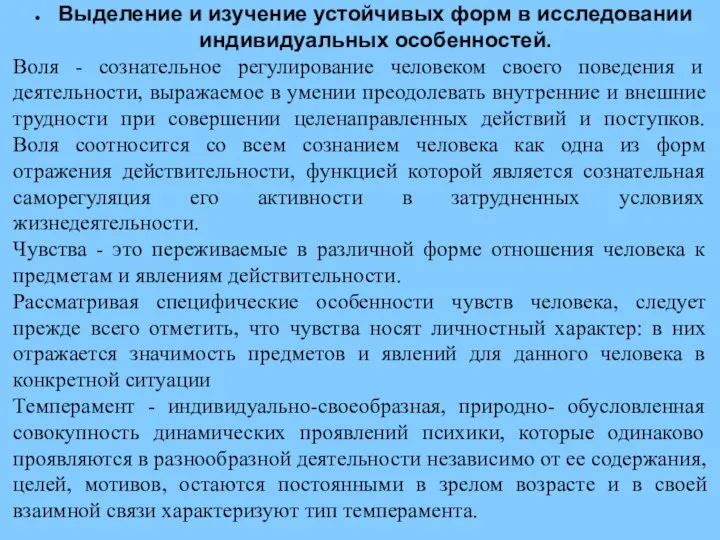 • Выделение и изучение устойчивых форм в исследовании индивидуальных особенностей.

Воля - сознательное регулирование человеком своего поведения и деятельности, выражаемое в умении преодолевать внутренние и внешние трудности при совершении целенаправленных действий и поступков. Воля соотносится со всем сознанием человека как одна из форм отражения действительности, функцией которой является сознательная саморегуляция его активности в затрудненных условиях жизнедеятельности.

Чувства - это переживаемые в различной форме отношения человека к предметам и явлениям действительности.

Рассматривая специфические особенности чувств человека, следует прежде всего отметить, что чувства носят личностный характер: в них отражается значимость предметов и явлений для данного человека в конкретной ситуации

Темперамент - индивидуально-своеобразная, природно- обусловленная совокупность динамических проявлений психики, которые одинаково проявляются в разнообразной деятельности независимо от ее содержания, целей, мотивов, остаются постоянными в зрелом возрасте и в своей взаимной связи характеризуют тип темперамента.